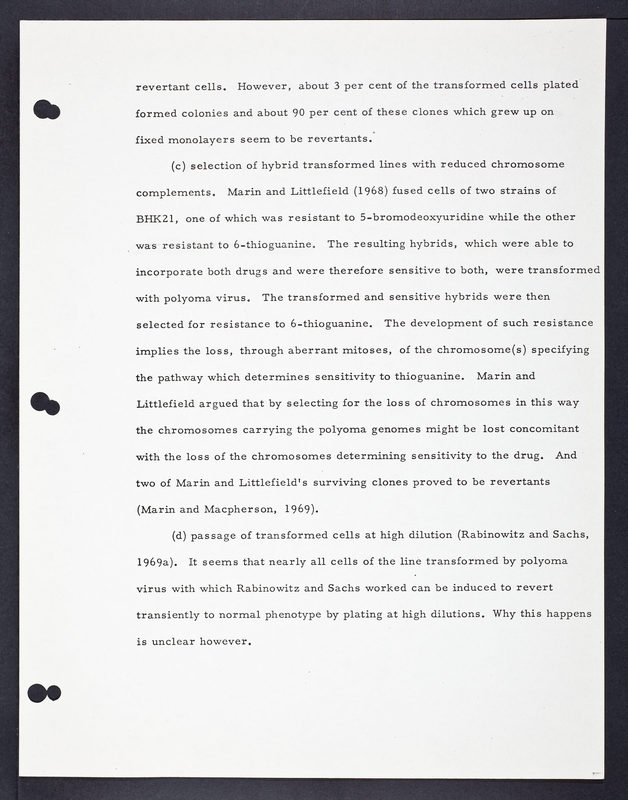 revertant cells. However, about 3 per cent of the transformed cells plated formed colonies and about 90 per cent of these clones which grew up on fixed monolayers seem to be revertants.

(c) selection of hybrid transformed lines with reduced chromosome complements. Marin and Littlefield (1968) fused cells of two strains of BHK21, one of which was resistant to 5-bromodeoxyuridine while the other was resistant to 6-thioguanine. The resulting hybrids, which were able to incorporate both drugs and were therefore sensitive to both, were transformed with polyoma virus. The transformed and sensitive hybrids were then selected for resistance to 6-thioguanine. The development of such resistance implies the loss, through aberrant mitoses, of the chromosome(s) specifying the pathway which determines sensitivity to thioguanine. Marin and Littlefield argued that by selecting for the loss of chromosomes in this way the chromosomes carrying the polyoma genomes might be lost concomitant with the loss of the chromosomes determining sensitivity to the drug. And two of Marin and Littlefield's surviving clones proved to be revertants (Marin and Macpherson, 1969).

(d) passage of transformed cells at high dilution (Rabinowitz and Sachs, 1969a). It seems that nearly all cells of the line transformed by polyoma virus with which Rabinowitz and Sachs worked can be induced to revert transiently to normal phenotype by plating at high dilutions. Why this happens is unclear however.